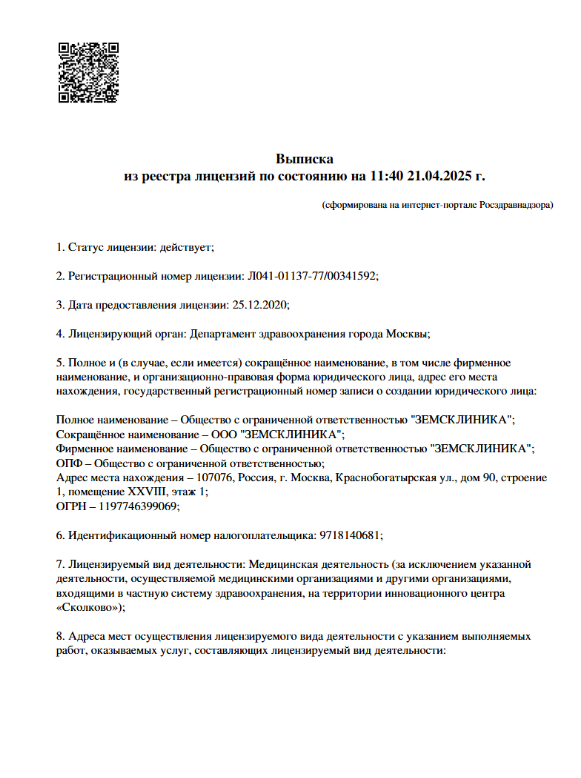 Выписка
из реестра лицензий по состоянию на 11:40 21.04.2025 г.

(сформирована на интернет-портале Росздравнадзора)

1. Статус лицензии: действует;

2. Регистрационный номер лицензии: Л041-01137-77/00341592;

3. Дата предоставления лицензии: 25.12.2020;

4. Лицензирующий орган: Департамент здравоохранения города Москвы;

5. Полное и (в случае, если имеется) сокращённое наименование, в том числе фирменное наименование, и организационно-правовая форма юридического лица, адрес его места нахождения, государственный регистрационный номер записи о создании юридического лица:

Полное наименование – Общество с ограниченной ответственностью "ЗЕМСКЛИНИКА";
Сокращённое наименование – ООО "ЗЕМСКЛИНИКА";
Фирменное наименование – Общество с ограниченной ответственностью "ЗЕМСКЛИНИКА";
ОПФ – Общество с ограниченной ответственностью;
Адрес места нахождения – 107076, Россия, г. Москва, Краснобогатырская ул., дом 90, строение 1, помещение XXVIII, этаж 1;
ОГРН – 1197746399069;

6. Идентификационный номер налогоплательщика: 9718140681;

7. Лицензируемый вид деятельности: Медицинская деятельность (за исключением указанной деятельности, осуществляемой медицинскими организациями и другими организациями, входящими в частную систему здравоохранения, на территории инновационного центра «Сколково»);

8. Адреса мест осуществления лицензируемого вида деятельности с указанием выполняемых работ, оказываемых услуг, составляющих лицензируемый вид деятельности: